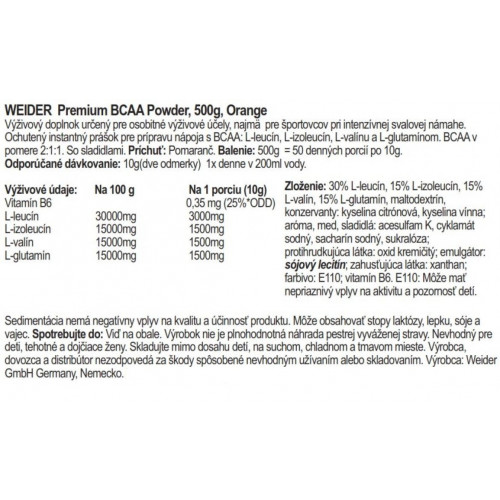 WEIDER Premium BCAA Powder, 500g, Orange
Výživový doplnok určený pre osobitné výživové účely, najmä pre športovcov pri intenzívnej svalovej námahe. Ochutený instantný prášok pre prípravu nápoja s BCAA: L-leucín, L-izoleucín, L-valínu a L-glutamínom. BCAA v pomere 2:1:1. So sladidlami. Príchuť: Pomaranč. Balenie: 500g = 50 denných porcií po 10g.
Odporúčané dávkovanie: 10g(dve odmerky) 1x denne v 200ml vody.

| Výživové údaje: | Na 100 g | Na 1 porciu (10g) |
|---|---|---|
| Vitamín B6 | | 0,35 mg (25%*ODD) |
| L-leucín | 30000mg | 3000mg |
| L-izoleucín | 15000mg | 1500mg |
| L-valín | 15000mg | 1500mg |
| L-glutamín | 15000mg | 1500mg |

Zloženie: 30% L-leucín, 15% L-izoleucín, 15% L-valín, 15% L-glutamín, maltodextrín, konzervanty: kyselina citrónová, kyselina vínna; aróma, med, sladidlá: acesulfam K, cyklamát sodný, sacharín sodný, sukralóza; protihrudkujúca látka: oxid kremičitý; emulgátor: sójový lecitín; zahusťujúca látka: xanthan; farbivo: E110; vitamín B6. E110: Môže mať nepriaznivý vplyv na aktivitu a pozornosť detí.

Sedimentácia nemá negatívny vplyv na kvalitu a účinnosť produktu. Môže obsahovať stopy laktózy, lepku, sóje a vajec. Spotrebujte do: Viď na obale. Výrobok nie je plnohodnotná náhrada pestrej vyváženej stravy. Nevhodný pre deti, tehotné a dojčiace ženy. Skladujte mimo dosahu detí, na suchom, chladnom a tmavom mieste. Výrobca, dovozca a distribútor nezodpovedá za škody spôsobené nevhodným užívaním alebo skladovaním. Výrobca: Weider GmbH Germany, Nemecko.